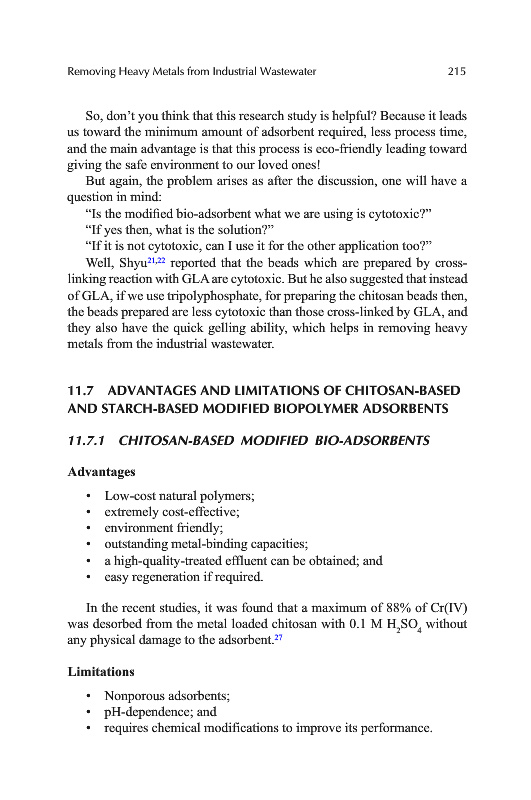 Removing Heavy Metals from Industrial Wastewater 215

So, don't you think that this research study is helpful? Because it leads us toward the minimum amount of adsorbent required, less process time, and the main advantage is that this process is eco-friendly leading toward giving the safe environment to our loved ones!

But again, the problem arises as after the discussion, one will have a question in mind:

"Is the modified bio-adsorbent what we are using is cytotoxic?"

"If yes then, what is the solution?"

"If it is not cytotoxic, can I use it for the other application too?"

Well, Shyu$^{21,22}$ reported that the beads which are prepared by cross-linking reaction with GLA are cytotoxic. But he also suggested that instead of GLA, if we use tripolyphosphate, for preparing the chitosan beads then, the beads prepared are less cytotoxic than those cross-linked by GLA, and they also have the quick gelling ability, which helps in removing heavy metals from the industrial wastewater.

11.7 ADVANTAGES AND LIMITATIONS OF CHITOSAN-BASED AND STARCH-BASED MODIFIED BIOPOLYMER ADSORBENTS

11.7.1 CHITOSAN-BASED MODIFIED BIO-ADSORBENTS

Advantages

• Low-cost natural polymers;
• extremely cost-effective;
• environment friendly;
• outstanding metal-binding capacities;
• a high-quality-treated effluent can be obtained; and
• easy regeneration if required.

In the recent studies, it was found that a maximum of 88% of Cr(IV) was desorbed from the metal loaded chitosan with 0.1 M $H_2SO_4$ without any physical damage to the adsorbent.$^{27}$

Limitations

• Nonporous adsorbents;
• pH-dependence; and
• requires chemical modifications to improve its performance.